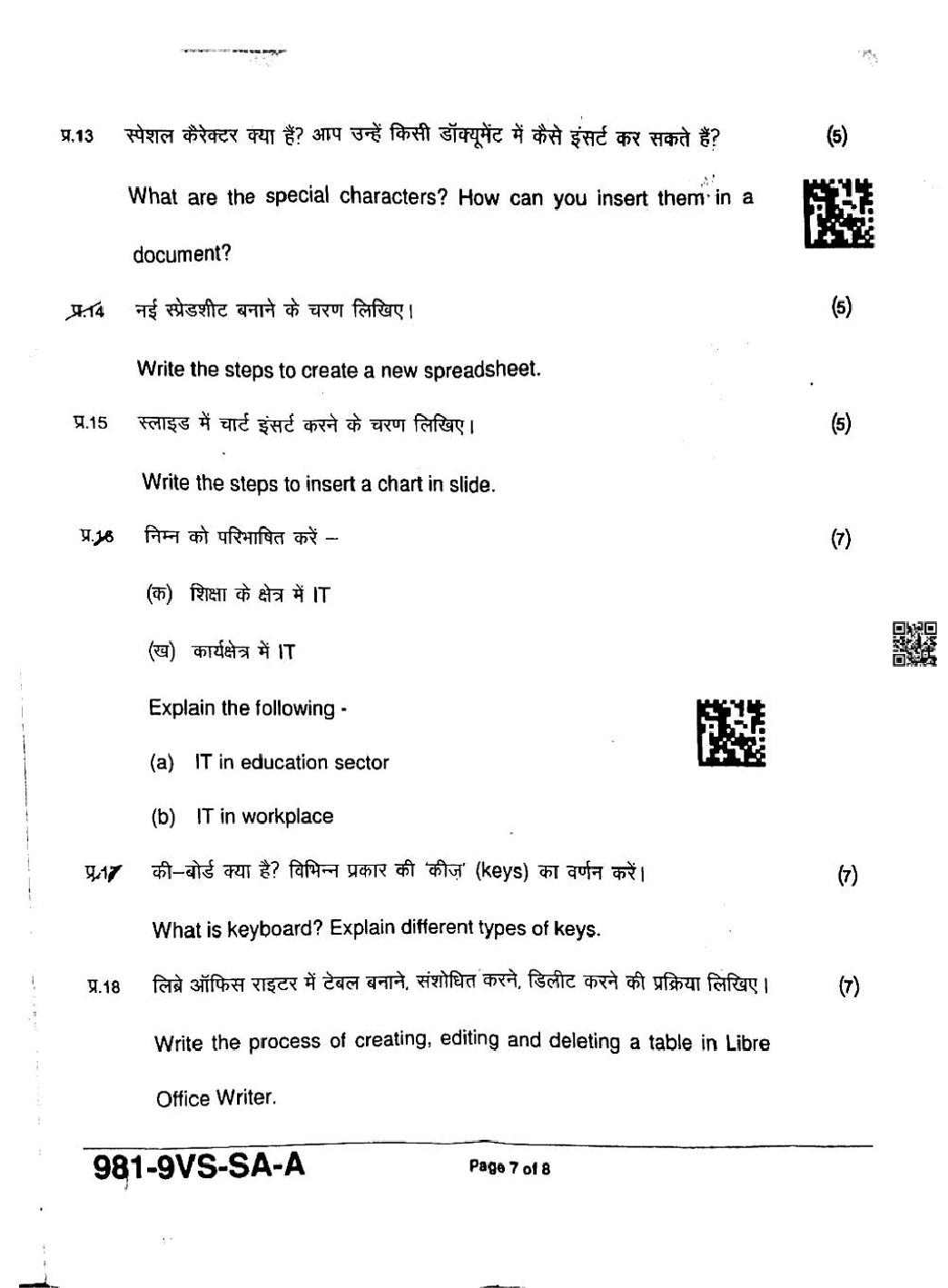 प्र.13 स्पेशल कैरेक्टर क्या हैं? आप उन्हें किसी डॉक्यूमेंट में कैसे इंसर्ट कर सकते हैं? (5)

What are the special characters? How can you insert them in a document?

प्र.14 नई स्प्रेडशीट बनाने के चरण लिखिए। (5)

Write the steps to create a new spreadsheet.

प्र.15 स्लाइड में चार्ट इंसर्ट करने के चरण लिखिए। (5)

Write the steps to insert a chart in slide.

प्र.16 निम्न को परिभाषित करें – (7)

(क) शिक्षा के क्षेत्र में IT

(ख) कार्यक्षेत्र में IT

Explain the following -

(a) IT in education sector

(b) IT in workplace

प्र.17 की–बोर्ड क्या है? विभिन्न प्रकार की 'कीज़' (keys) का वर्णन करें। (7)

What is keyboard? Explain different types of keys.

प्र.18 लिब्रे ऑफिस राइटर में टेबल बनाने, संशोधित करने, डिलीट करने की प्रक्रिया लिखिए। (7)

Write the process of creating, editing and deleting a table in Libre Office Writer.

981-9VS-SA-A Page 7 of 8